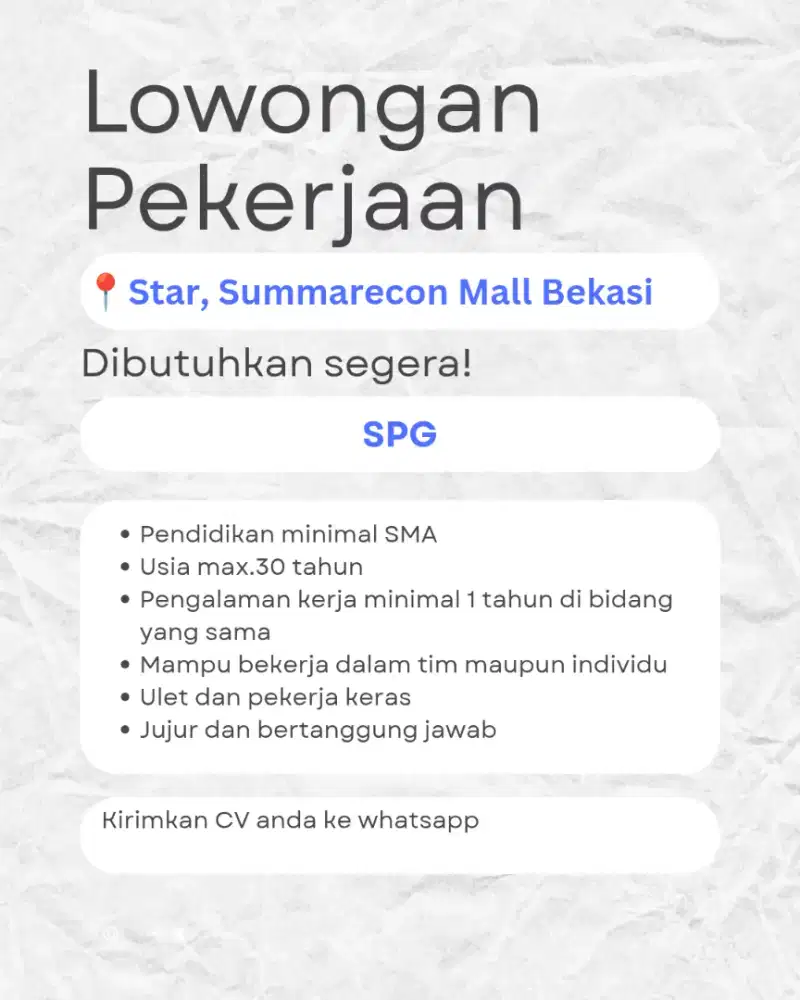 Lowongan Pekerjaan

📍Star, Summarecon Mall Bekasi

Dibutuhkan segera!

SPG

• Pendidikan minimal SMA
• Usia max.30 tahun
• Pengalaman kerja minimal 1 tahun di bidang yang sama
• Mampu bekerja dalam tim maupun individu
• Ulet dan pekerja keras
• Jujur dan bertanggung jawab

Kirimkan CV anda ke whatsapp